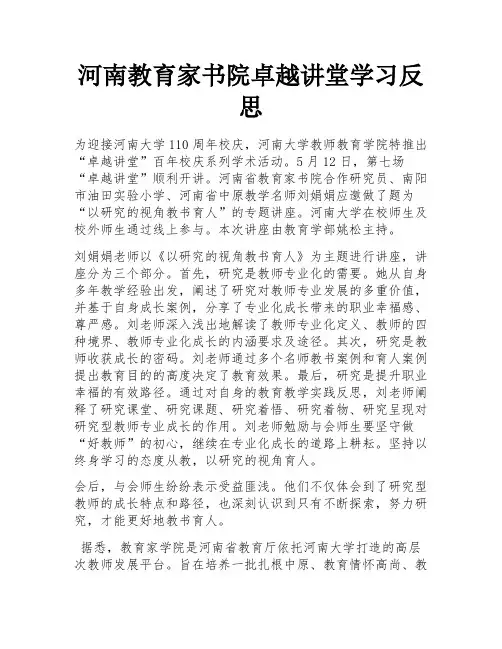 河南教育家书院卓越讲堂学习反思

为迎接河南大学110周年校庆，河南大学教师教育学院特推出“卓越讲堂”百年校庆系列学术活动。5月12日，第七场“卓越讲堂”顺利开讲。河南省教育家书院合作研究员、南阳市油田实验小学、河南省中原教学名师刘娟娟应邀做了题为“以研究的视角教书育人”的专题讲座。河南大学在校师生及校外师生通过线上参与。本次讲座由教育学部姚松主持。

刘娟娟老师以《以研究的视角教书育人》为主题进行讲座，讲座分为三个部分。首先，研究是教师专业化的需要。她从自身多年教学经验出发，阐述了研究对教师专业发展的多重价值，并基于自身成长案例，分享了专业化成长带来的职业幸福感、尊严感。刘老师深入浅出地解读了教师专业化定义、教师的四种境界、教师专业化成长的内涵要求及途径。其次，研究是教师收获成长的密码。刘老师通过多个名师教书案例和育人案例提出教育目的的高度决定了教育效果。最后，研究是提升职业幸福的有效路径。通过对自身的教育教学实践反思，刘老师阐释了研究课堂、研究课题、研究着悟、研究着物、研究呈现对研究型教师专业成长的作用。刘老师勉励与会师生要坚守做“好教师”的初心，继续在专业化成长的道路上耕耘。坚持以终身学习的态度从教，以研究的视角育人。

会后，与会师生纷纷表示受益匪浅。他们不仅体会到了研究型教师的成长特点和路径，也深刻认识到只有不断探索，努力研究，才能更好地教书育人。

据悉，教育家学院是河南省教育厅依托河南大学打造的高层次教师发展平台。旨在培养一批扎根中原、教育情怀高尚、教